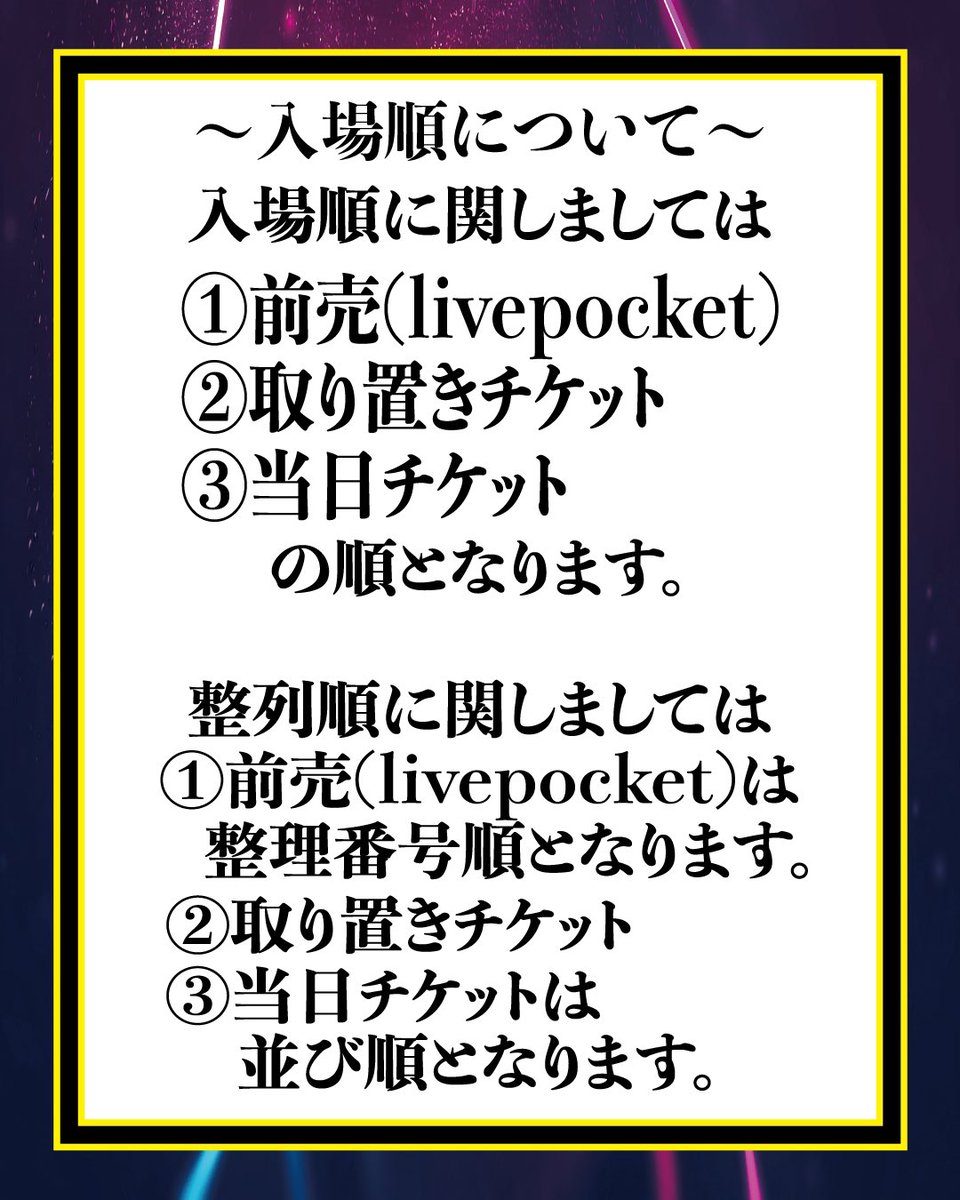 ～入場順について～
入場順に関しましては
①前売(livepocket)
②取り置きチケット
③当日チケット
の順となります。

整列順に関しましては
①前売(livepocket)は
整理番号順となります。
②取り置きチケット
③当日チケットは
並び順となります。